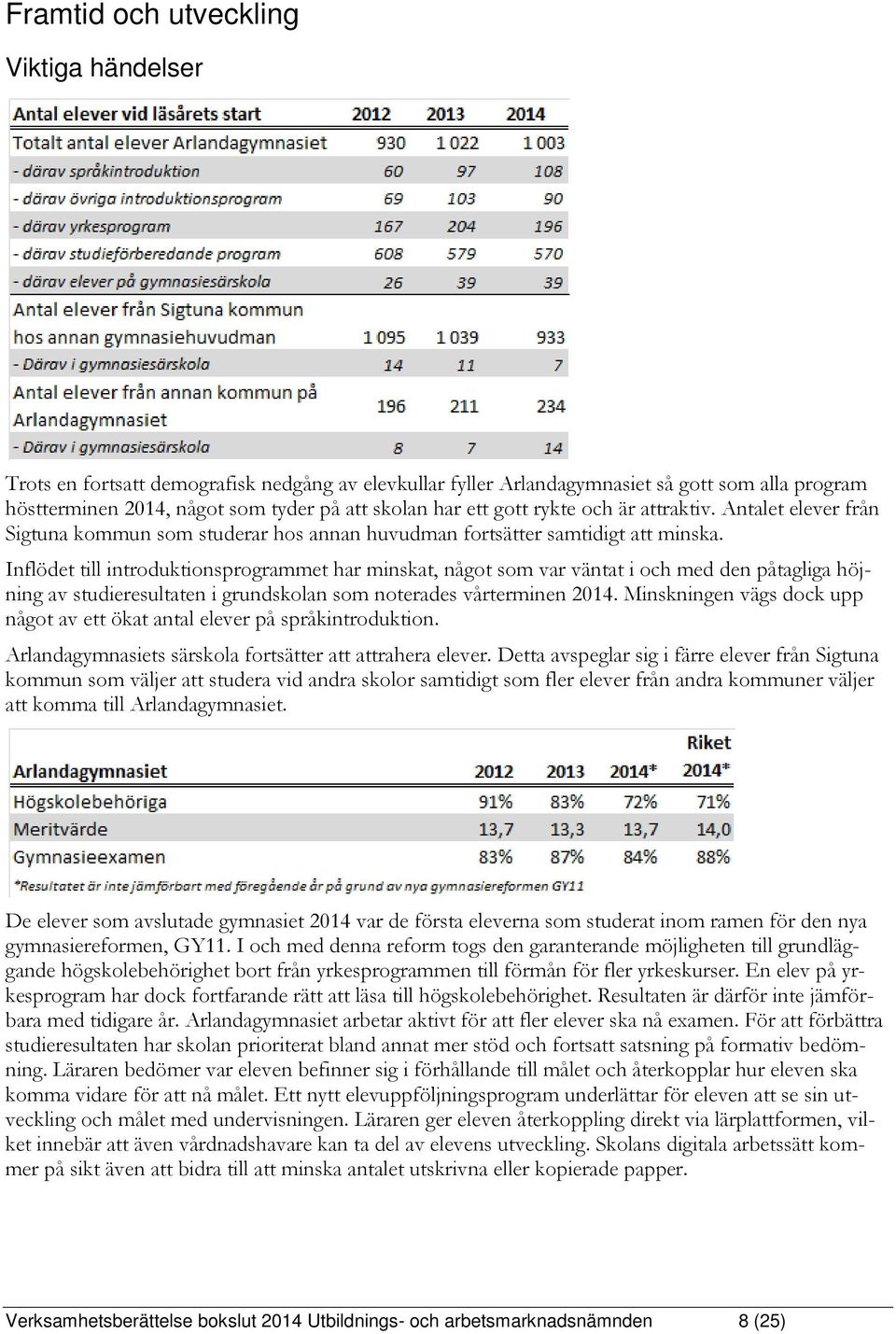 Framtid och utveckling

Viktiga händelser

| Antal elever vid läsårets start | 2012 | 2013 | 2014 |
|---|---|---|---|
| Totalt antal elever Arlandagymnasiet | 930 | 1 022 | 1 003 |
| - därav språkintroduktion | 60 | 97 | 108 |
| - därav övriga introduktionsprogram | 69 | 103 | 90 |
| - därav yrkesprogram | 167 | 204 | 196 |
| - därav studieförberedande program | 608 | 579 | 570 |
| - därav elever på gymnasiesärskola | 26 | 39 | 39 |
| Antal elever från Sigtuna kommun hos annan gymnasiehuvudman | 1 095 | 1 039 | 933 |
| - Därav i gymnasiesärskola | 14 | 11 | 7 |
| Antal elever från annan kommun på Arlandagymnasiet | 196 | 211 | 234 |
| - Därav i gymnasiesärskola | 8 | 7 | 14 |

Trots en fortsatt demografisk nedgång av elevkullar fyller Arlandagymnasiet så gott som alla program höstterminen 2014, något som tyder på att skolan har ett gott rykte och är attraktiv. Antalet elever från Sigtuna kommun som studerar hos annan huvudman fortsätter samtidigt att minska.

Inflödet till introduktionsprogrammet har minskat, något som var väntat i och med den påtagliga höjning av studieresultaten i grundskolan som noterades vårterminen 2014. Minskningen vägs dock upp något av ett ökat antal elever på språkintroduktion.

Arlandagymnasiets särskola fortsätter att attrahera elever. Detta avspeglar sig i färre elever från Sigtuna kommun som väljer att studera vid andra skolor samtidigt som fler elever från andra kommuner väljer att komma till Arlandagymnasiet.

| Arlandagymnasiet | 2012 | 2013 | 2014* | Riket 2014* |
|---|---|---|---|---|
| Högskolebehöriga | 91% | 83% | 72% | 71% |
| Meritvärde | 13,7 | 13,3 | 13,7 | 14,0 |
| Gymnasieexamen | 83% | 87% | 84% | 88% |

*Resultatet är inte jämförbart med föregående år på grund av nya gymnasiereformen GY11

De elever som avslutade gymnasiet 2014 var de första eleverna som studerat inom ramen för den nya gymnasiereformen, GY11. I och med denna reform togs den garanterande möjligheten till grundläggande högskolebehörighet bort från yrkesprogrammen till förmån för fler yrkeskurser. En elev på yrkesprogram har dock fortfarande rätt att läsa till högskolebehörighet. Resultaten är därför inte jämförbara med tidigare år. Arlandagymnasiet arbetar aktivt för att fler elever ska nå examen. För att förbättra studieresultaten har skolan prioriterat bland annat mer stöd och fortsatt satsning på formativ bedömning. Läraren bedömer var eleven befinner sig i förhållande till målet och återkopplar hur eleven ska komma vidare för att nå målet. Ett nytt elevuppföljningsprogram underlättar för eleven att se sin utveckling och målet med undervisningen. Läraren ger eleven återkoppling direkt via lärplattformen, vilket innebär att även vårdnadshavare kan ta del av elevens utveckling. Skolans digitala arbetssätt kommer på sikt även att bidra till att minska antalet utskrivna eller kopierade papper.

Verksamhetsberättelse bokslut 2014 Utbildnings- och arbetsmarknadsnämnden 8 (25)